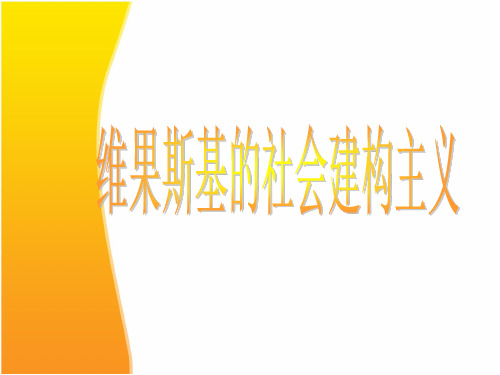 维果斯基的社会建构主义